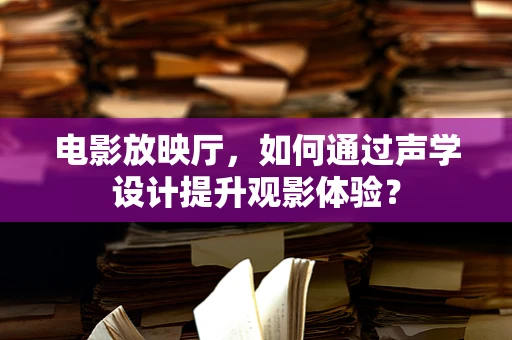 电影放映厅，如何通过声学设计提升观影体验？